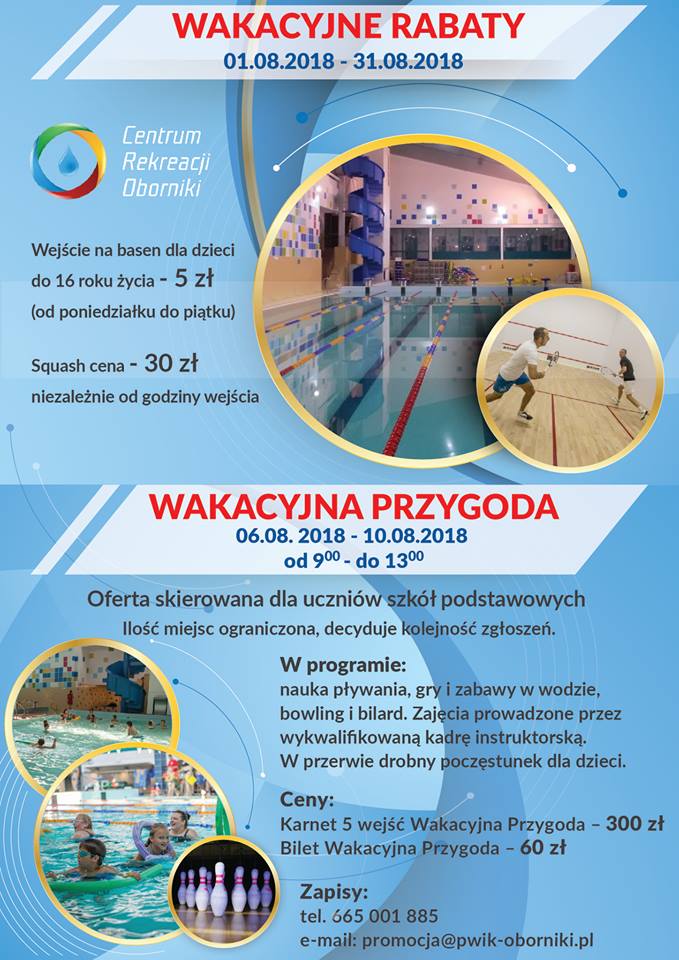 WAKACYJNE RABATY
01.08.2018 - 31.08.2018

Centrum Rekreacji Oborniki

Wejście na basen dla dzieci do 16 roku życia - 5 zł (od poniedziałku do piątku)

Squash cena - 30 zł niezależnie od godziny wejścia

WAKACYJNA PRZYGODA
06.08. 2018 - 10.08.2018
od $9^{00}$ - do $13^{00}$

Oferta skierowana dla uczniów szkół podstawowych
Ilość miejsc ograniczona, decyduje kolejność zgłoszeń.

W programie:
nauka pływania, gry i zabawy w wodzie, bowling i bilard. Zajęcia prowadzone przez wykwalifikowaną kadrę instruktorską. W przerwie drobny poczęstunek dla dzieci.

Ceny:
Karnet 5 wejść Wakacyjna Przygoda – 300 zł
Bilet Wakacyjna Przygoda – 60 zł

Zapisy:
tel. 665 001 885
e-mail: promocja@pwik-oborniki.pl